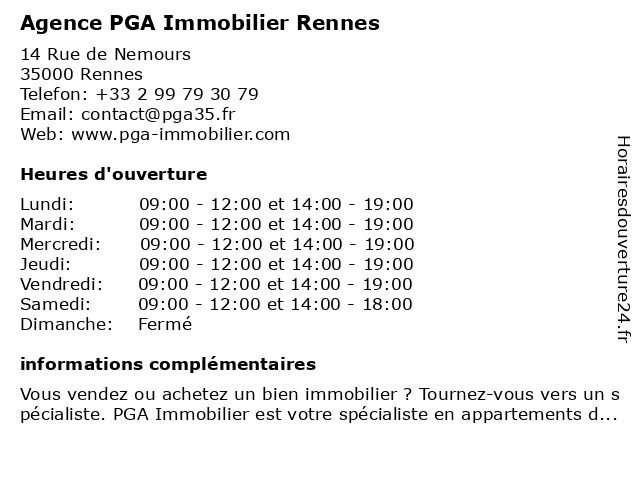 Agence PGA Immobilier Rennes

14 Rue de Nemours
35000 Rennes
Telefon: +33 2 99 79 30 79
Email: contact@pga35.fr
Web: www.pga-immobilier.com

Heures d'ouverture

| | |
|---|---|
| Lundi: | 09:00 - 12:00 et 14:00 - 19:00 |
| Mardi: | 09:00 - 12:00 et 14:00 - 19:00 |
| Mercredi: | 09:00 - 12:00 et 14:00 - 19:00 |
| Jeudi: | 09:00 - 12:00 et 14:00 - 19:00 |
| Vendredi: | 09:00 - 12:00 et 14:00 - 19:00 |
| Samedi: | 09:00 - 12:00 et 14:00 - 18:00 |
| Dimanche: | Fermé |

informations complémentaires

Vous vendez ou achetez un bien immobilier ? Tournez-vous vers un spécialiste. PGA Immobilier est votre spécialiste en appartements d...

Horairesdouverture24.fr